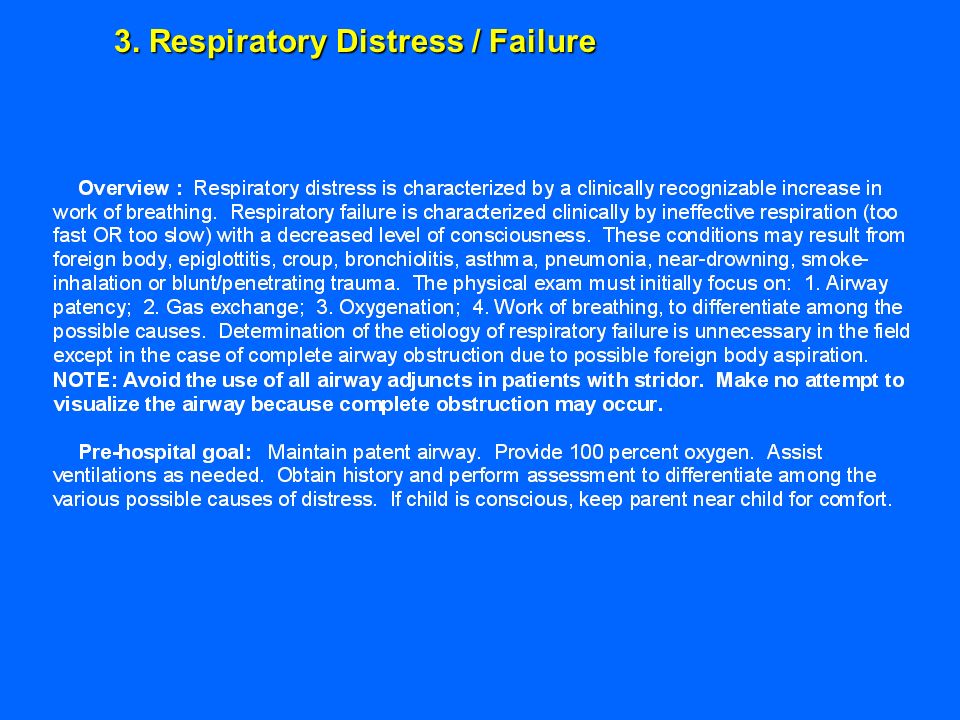 3. Respiratory Distress / Failure

Overview : Respiratory distress is characterized by a clinically recognizable increase in work of breathing. Respiratory failure is characterized clinically by ineffective respiration (too fast OR too slow) with a decreased level of consciousness. These conditions may result from foreign body, epiglottitis, croup, bronchiolitis, asthma, pneumonia, near-drowning, smoke-inhalation or blunt/penetrating trauma. The physical exam must initially focus on: 1. Airway patency; 2. Gas exchange; 3. Oxygenation; 4. Work of breathing, to differentiate among the possible causes. Determination of the etiology of respiratory failure is unnecessary in the field except in the case of complete airway obstruction due to possible foreign body aspiration. NOTE: Avoid the use of all airway adjuncts in patients with stridor. Make no attempt to visualize the airway because complete obstruction may occur.

Pre-hospital goal: Maintain patent airway. Provide 100 percent oxygen. Assist ventilations as needed. Obtain history and perform assessment to differentiate among the various possible causes of distress. If child is conscious, keep parent near child for comfort.